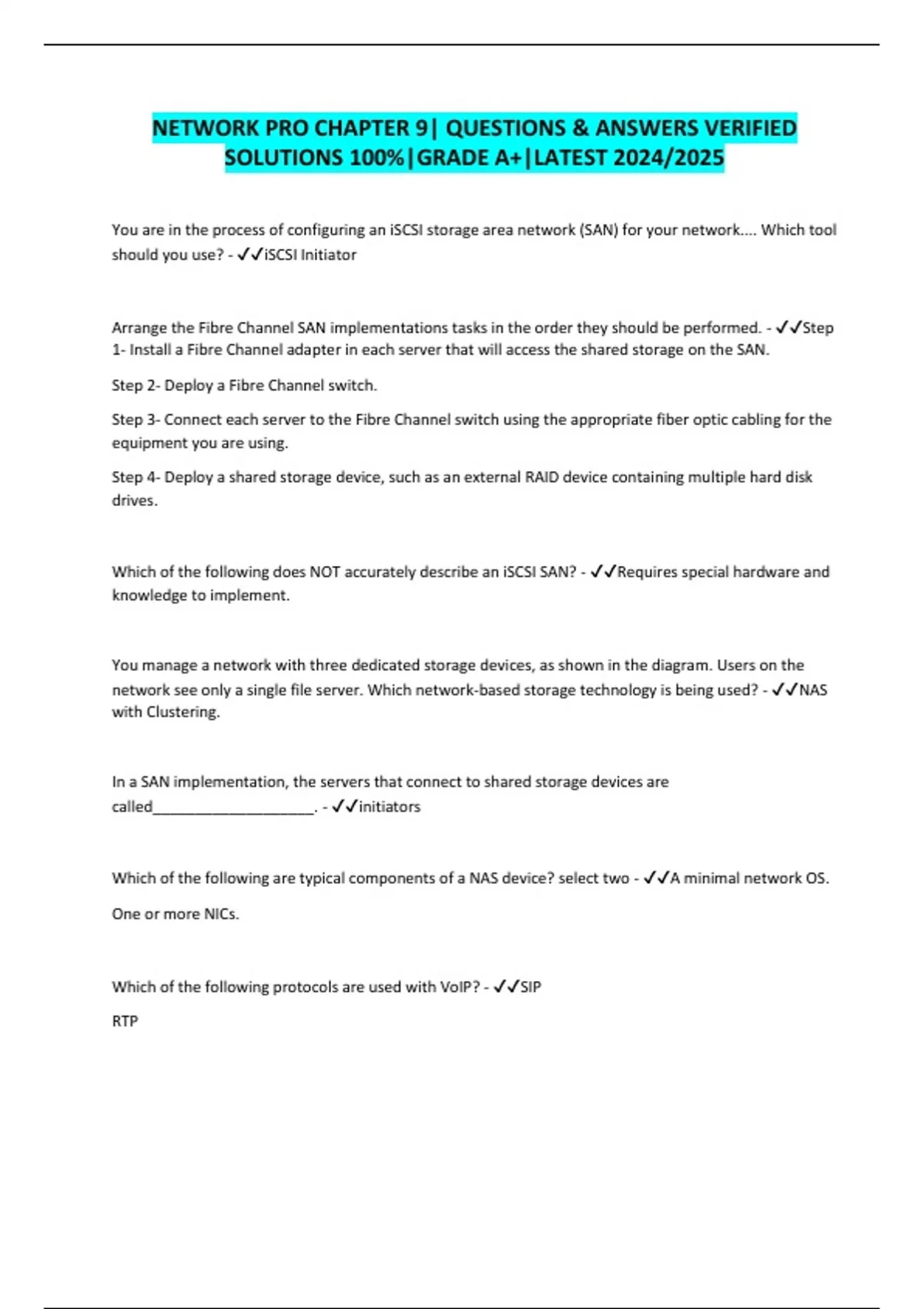 NETWORK PRO CHAPTER 9| QUESTIONS & ANSWERS VERIFIED SOLUTIONS 100%|GRADE A+|LATEST 2024/2025

You are in the process of configuring an iSCSI storage area network (SAN) for your network.... Which tool should you use? - ✓✓iSCSI Initiator

Arrange the Fibre Channel SAN implementations tasks in the order they should be performed. - ✓✓Step 1- Install a Fibre Channel adapter in each server that will access the shared storage on the SAN.

Step 2- Deploy a Fibre Channel switch.

Step 3- Connect each server to the Fibre Channel switch using the appropriate fiber optic cabling for the equipment you are using.

Step 4- Deploy a shared storage device, such as an external RAID device containing multiple hard disk drives.

Which of the following does NOT accurately describe an iSCSI SAN? - ✓✓Requires special hardware and knowledge to implement.

You manage a network with three dedicated storage devices, as shown in the diagram. Users on the network see only a single file server. Which network-based storage technology is being used? - ✓✓NAS with Clustering.

In a SAN implementation, the servers that connect to shared storage devices are called____________________. - ✓✓initiators

Which of the following are typical components of a NAS device? select two - ✓✓A minimal network OS.

One or more NICs.

Which of the following protocols are used with VoIP? - ✓✓SIP

RTP